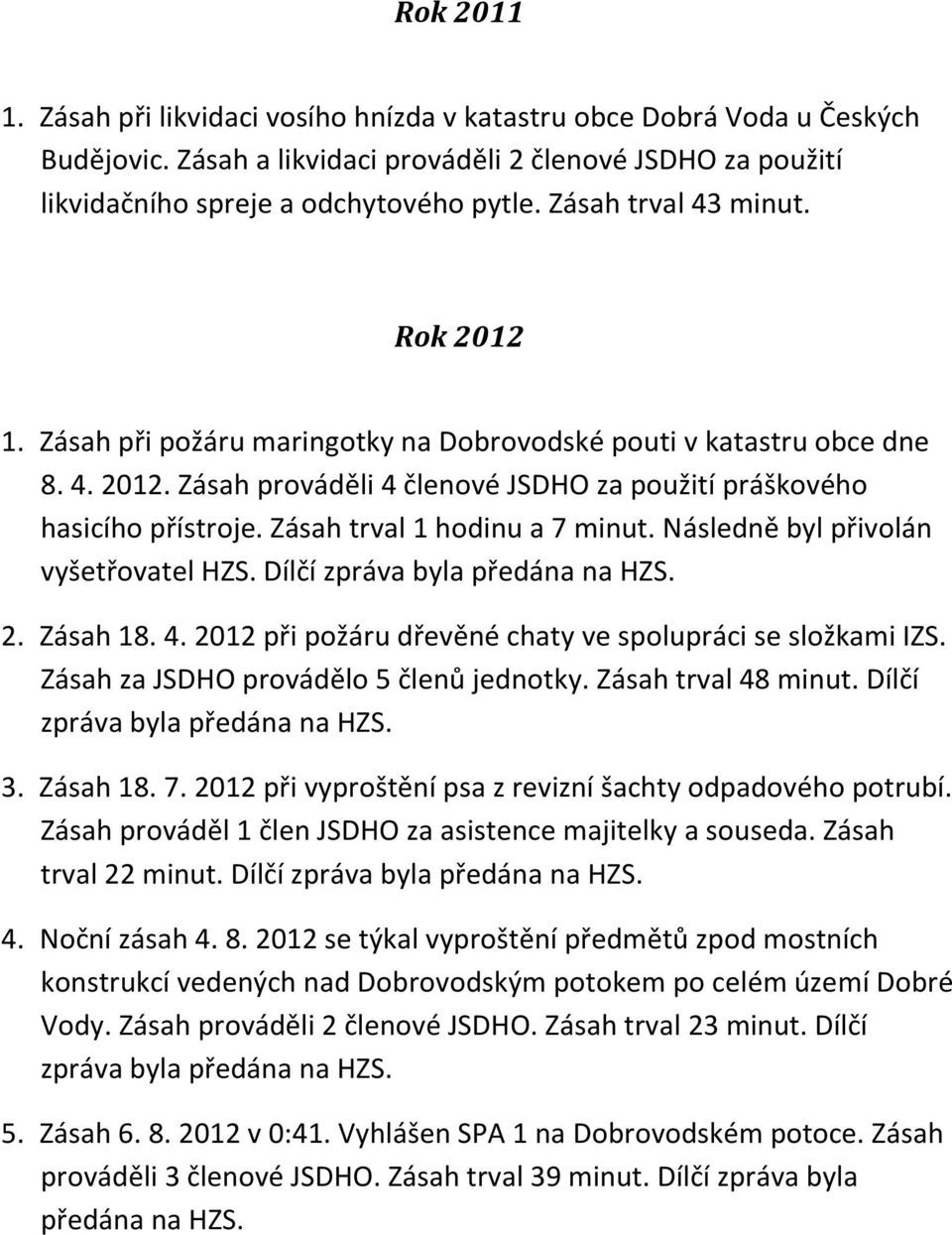 Rok 2011

1. Zásah při likvidaci vosího hnízda v katastru obce Dobrá Voda u Českých Budějovic. Zásah a likvidaci prováděli 2 členové JSDHO za použití likvidačního spreje a odchytového pytle. Zásah trval 43 minut.

Rok 2012

1. Zásah při požáru maringotky na Dobrovodské pouti v katastru obce dne 8. 4. 2012. Zásah prováděli 4 členové JSDHO za použití práškového hasicího přístroje. Zásah trval 1 hodinu a 7 minut. Následně byl přivolán vyšetřovatel HZS. Dílčí zpráva byla předána na HZS.

2. Zásah 18. 4. 2012 při požáru dřevěné chaty ve spolupráci se složkami IZS. Zásah za JSDHO provádělo 5 členů jednotky. Zásah trval 48 minut. Dílčí zpráva byla předána na HZS.

3. Zásah 18. 7. 2012 při vyproštění psa z revizní šachty odpadového potrubí. Zásah prováděl 1 člen JSDHO za asistence majitelky a souseda. Zásah trval 22 minut. Dílčí zpráva byla předána na HZS.

4. Noční zásah 4. 8. 2012 se týkal vyproštění předmětů zpod mostních konstrukcí vedených nad Dobrovodským potokem po celém území Dobré Vody. Zásah prováděli 2 členové JSDHO. Zásah trval 23 minut. Dílčí zpráva byla předána na HZS.

5. Zásah 6. 8. 2012 v 0:41. Vyhlášen SPA 1 na Dobrovodském potoce. Zásah prováděli 3 členové JSDHO. Zásah trval 39 minut. Dílčí zpráva byla předána na HZS.